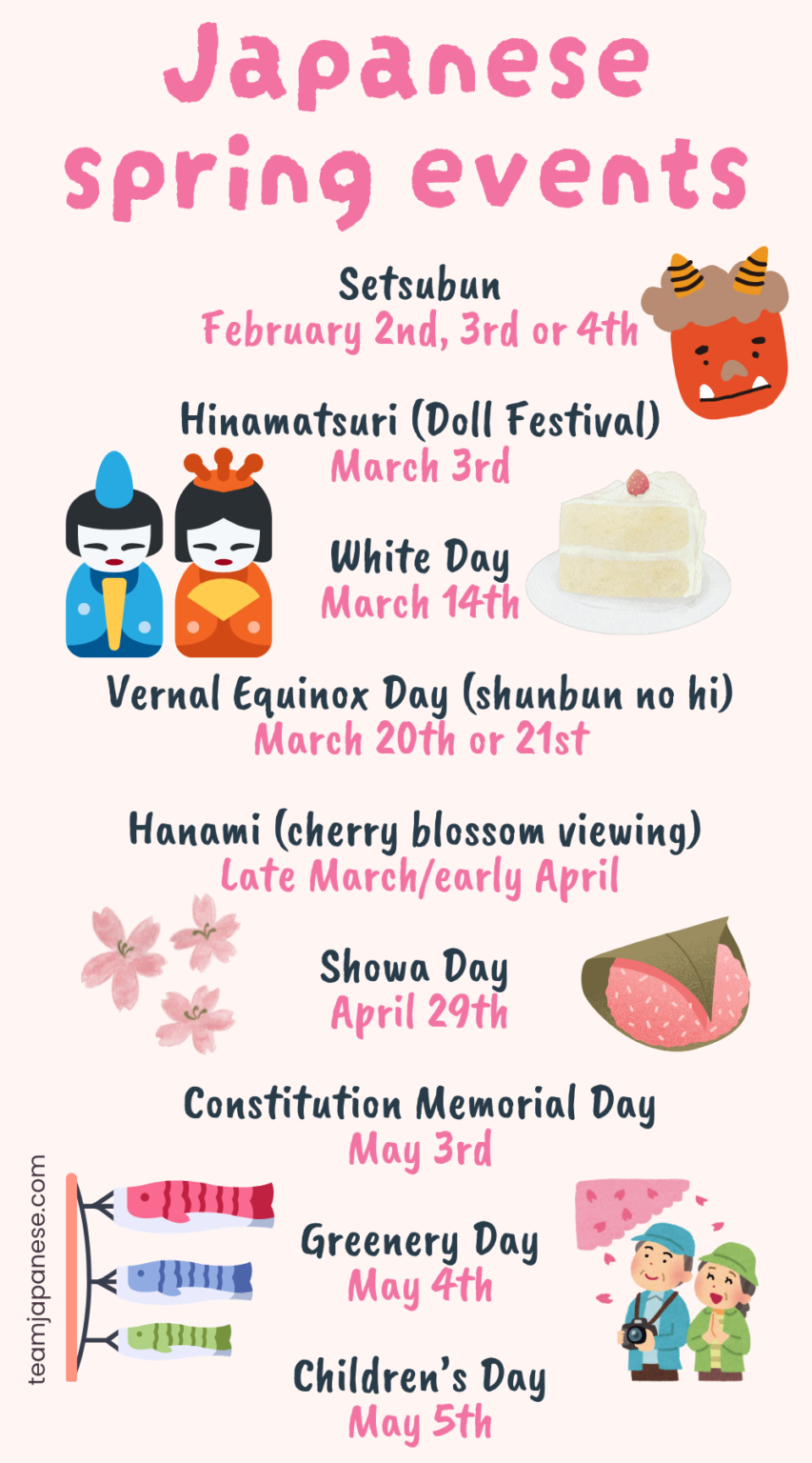 Japanese spring events

Setsubun
February 2nd, 3rd or 4th

Hinamatsuri (Doll Festival)
March 3rd

White Day
March 14th

Vernal Equinox Day (shunbun no hi)
March 20th or 21st

Hanami (cherry blossom viewing)
Late March/early April

Showa Day
April 29th

Constitution Memorial Day
May 3rd

Greenery Day
May 4th

Children's Day
May 5th

teamjapanese.com